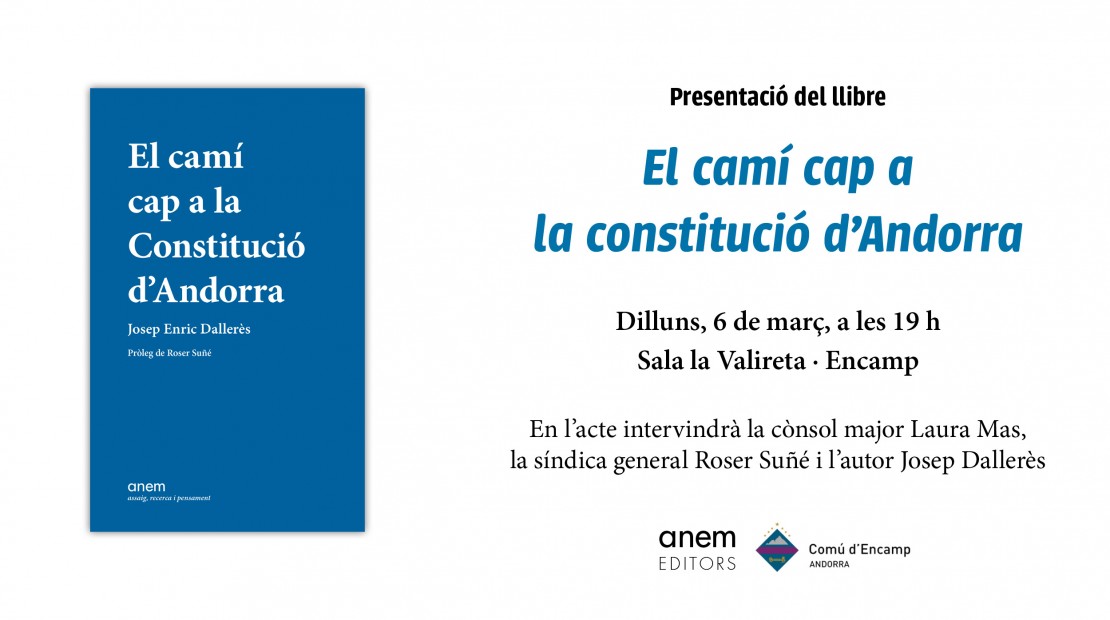 El camí
cap a la
Constitució
d'Andorra

Josep Enric Dallerès

Pròleg de Roser Suñé

anem
assaig, recerca i pensament

Presentació del llibre

El camí cap a
la constitució d'Andorra

Dilluns, 6 de març, a les 19 h
Sala la Valireta · Encamp

En l'acte intervindrà la cònsol major Laura Mas,
la síndica general Roser Suñé i l'autor Josep Dallerès

anem
EDITORS

Comú d'Encamp
ANDORRA